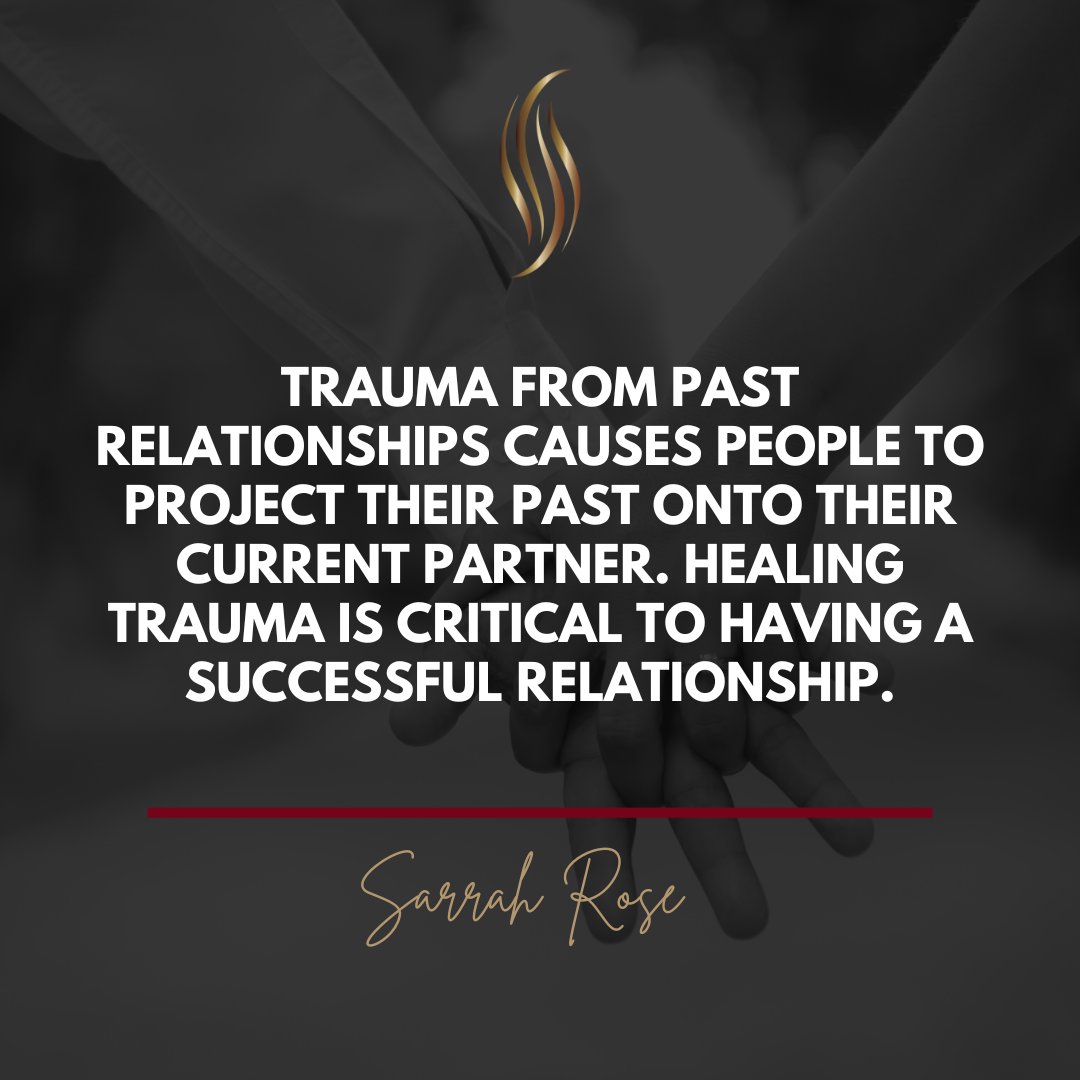 TRAUMA FROM PAST RELATIONSHIPS CAUSES PEOPLE TO PROJECT THEIR PAST ONTO THEIR CURRENT PARTNER. HEALING TRAUMA IS CRITICAL TO HAVING A SUCCESSFUL RELATIONSHIP.

Sarrah Rose